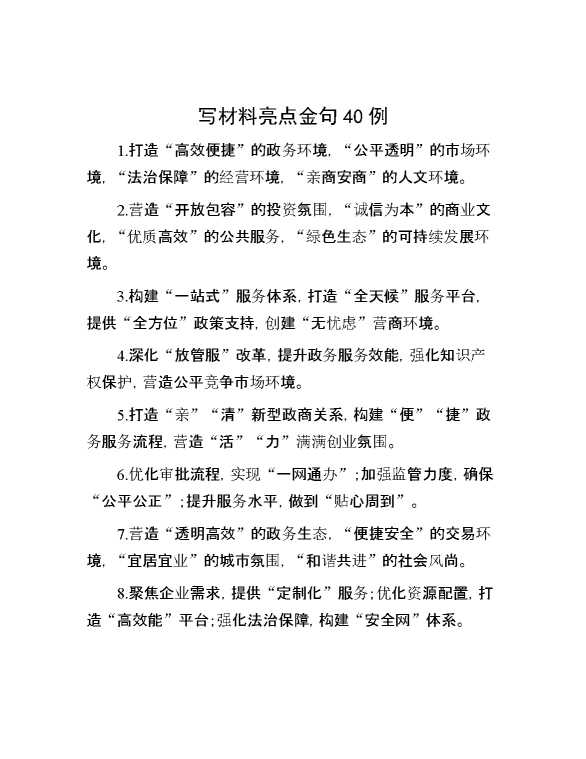 写材料亮点金句40例

1.打造“高效便捷”的政务环境，“公平透明”的市场环境，“法治保障”的经营环境，“亲商安商”的人文环境。

2.营造“开放包容”的投资氛围，“诚信为本”的商业文化，“优质高效”的公共服务，“绿色生态”的可持续发展环境。

3.构建“一站式”服务体系，打造“全天候”服务平台，提供“全方位”政策支持，创建“无忧虑”营商环境。

4.深化“放管服”改革，提升政务服务效能，强化知识产权保护，营造公平竞争市场环境。

5.打造“亲”“清”新型政商关系，构建“便”“捷”政务服务流程，营造“活”“力”满满创业氛围。

6.优化审批流程，实现“一网通办”；加强监管力度，确保“公平公正”；提升服务水平，做到“贴心周到”。

7.营造“透明高效”的政务生态，“便捷安全”的交易环境，“宜居宜业”的城市氛围，“和谐共进”的社会风尚。

8.聚焦企业需求，提供“定制化”服务；优化资源配置，打造“高效能”平台；强化法治保障，构建“安全网”体系。